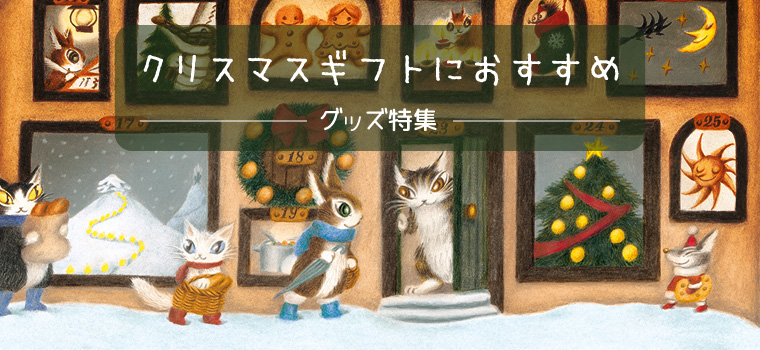 クリスマスギフトにおすすめ

グッズ特集

17

18

19

24

25